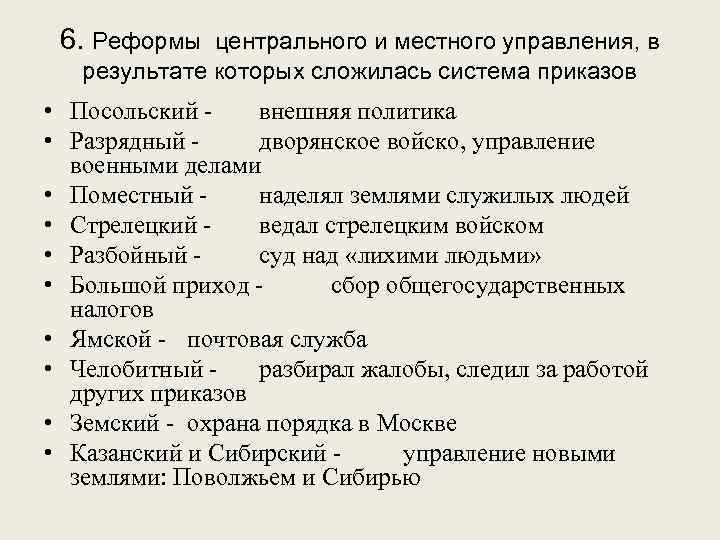 6. Реформы центрального и местного управления, в результате которых сложилась система приказов

• Посольский - внешняя политика
• Разрядный - дворянское войско, управление военными делами
• Поместный - наделял землями служилых людей
• Стрелецкий - ведал стрелецким войском
• Разбойный - суд над «лихими людьми»
• Большой приход - сбор общегосударственных налогов
• Ямской - почтовая служба
• Челобитный - разбирал жалобы, следил за работой других приказов
• Земский - охрана порядка в Москве
• Казанский и Сибирский - управление новыми землями: Поволжьем и Сибирью